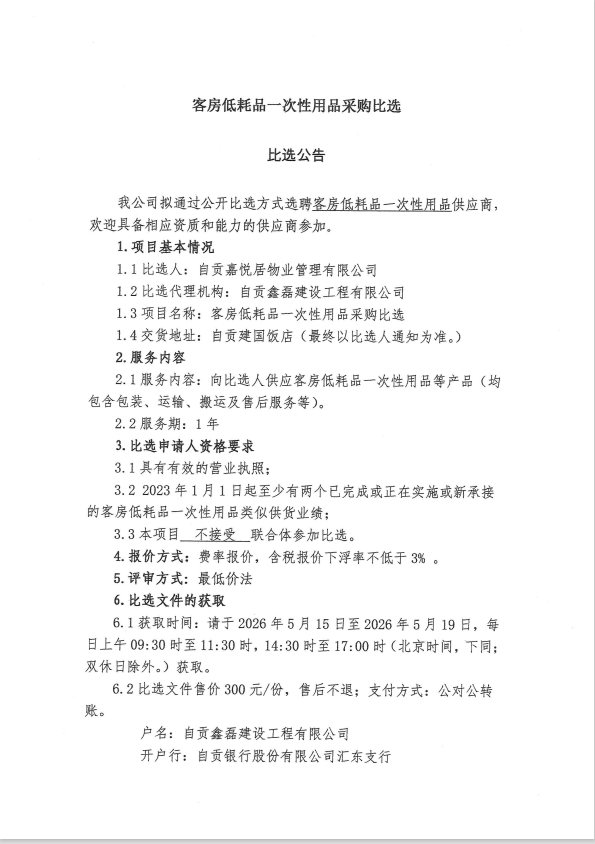 客房低耗品一次性用品采购比选

比选公告

我公司拟通过公开比选方式选聘客房低耗品一次性用品供应商，欢迎具备相应资质和能力的供应商参加。

1.项目基本情况

1.1比选人：自贡嘉悦居物业管理有限公司

1.2比选代理机构：自贡鑫磊建设工程有限公司

1.3项目名称：客房低耗品一次性用品采购比选

1.4交货地址：自贡建国饭店（最终以比选人通知为准。）

2.服务内容

2.1服务内容：向比选人供应客房低耗品一次性用品等产品（均包含包装、运输、搬运及售后服务等）。

2.2服务期：1年

3.比选申请人资格要求

3.1具有有效的营业执照；

3.2 2023年1月1日起至少有两个已完成或正在实施或新承接的客房低耗品一次性用品类似供货业绩；

3.3本项目 不接受 联合体参加比选。

4.报价方式：费率报价，含税报价下浮率不低于3%。

5.评审方式：最低价法

6.比选文件的获取

6.1获取时间：请于2026年5月15日至2026年5月19日，每日上午09:30时至11:30时，14:30时至17:00时（北京时间，下同；双休日除外。）获取。

6.2比选文件售价300元/份，售后不退；支付方式：公对公转账。

户名：自贡鑫磊建设工程有限公司

开户行：自贡银行股份有限公司汇东支行